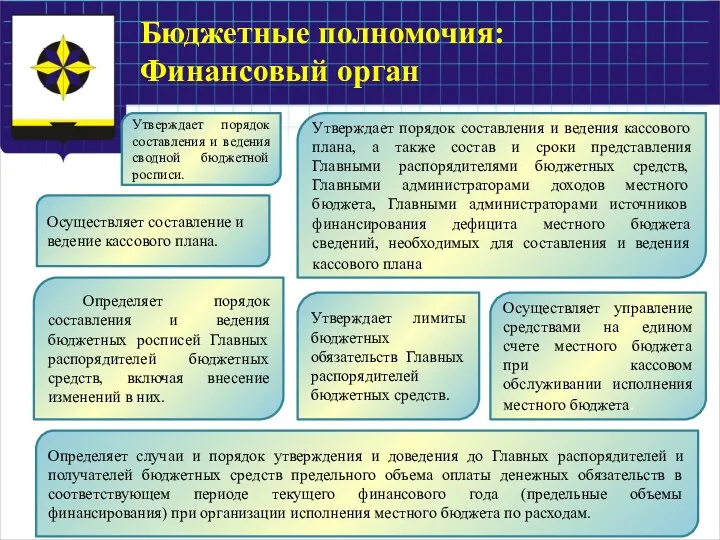 Бюджетные полномочия:
Финансовый орган

Утверждает порядок составления и ведения сводной бюджетной росписи.

Утверждает порядок составления и ведения кассового плана, а также состав и сроки представления Главными распорядителями бюджетных средств, Главными администраторами доходов местного бюджета, Главными администраторами источников финансирования дефицита местного бюджета сведений, необходимых для составления и ведения кассового плана

Осуществляет составление и ведение кассового плана.

Определяет порядок составления и ведения бюджетных росписей Главных распорядителей бюджетных средств, включая внесение изменений в них.

Утверждает лимиты бюджетных обязательств Главных распорядителей бюджетных средств.

Осуществляет управление средствами на едином счете местного бюджета при кассовом обслуживании исполнения местного бюджета.

Определяет случаи и порядок утверждения и доведения до Главных распорядителей и получателей бюджетных средств предельного объема оплаты денежных обязательств в соответствующем периоде текущего финансового года (предельные объемы финансирования) при организации исполнения местного бюджета по расходам.